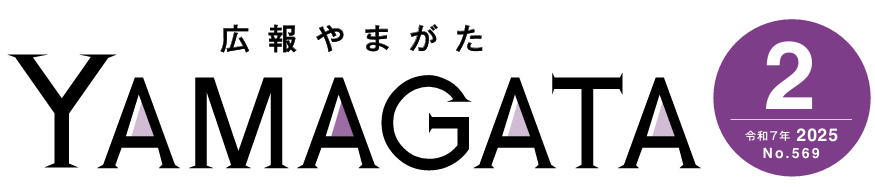 広報やまがた
YAMAGATA

2
令和7年 2025
No.569